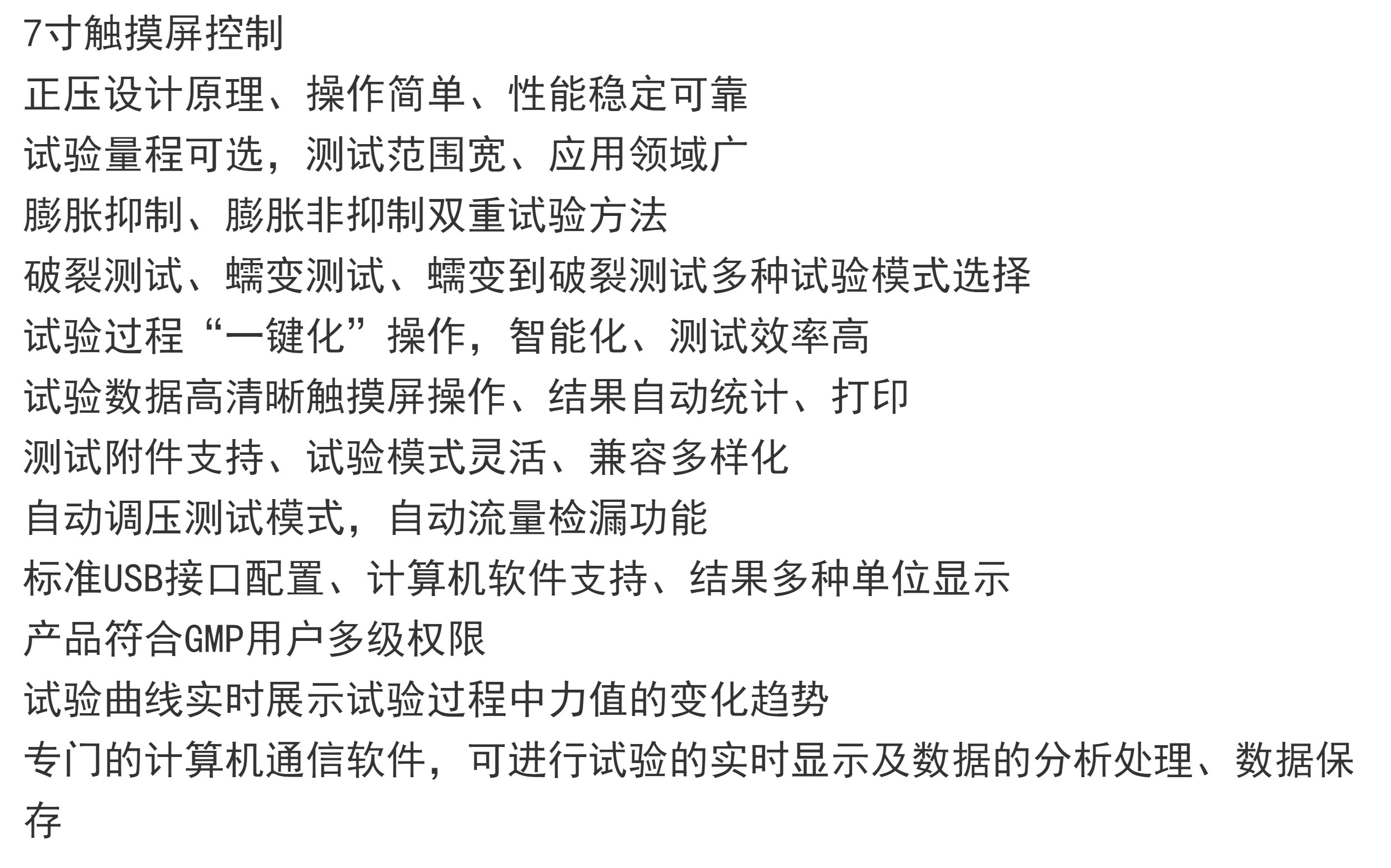 7寸触摸屏控制

正压设计原理、操作简单、性能稳定可靠

试验量程可选，测试范围宽、应用领域广

膨胀抑制、膨胀非抑制双重试验方法

破裂测试、蠕变测试、蠕变到破裂测试多种试验模式选择

试验过程“一键化”操作，智能化、测试效率高

试验数据高清晰触摸屏操作、结果自动统计、打印

测试附件支持、试验模式灵活、兼容多样化

自动调压测试模式，自动流量检漏功能

标准USB接口配置、计算机软件支持、结果多种单位显示

产品符合GMP用户多级权限

试验曲线实时展示试验过程中力值的变化趋势

专门的计算机通信软件，可进行试验的实时显示及数据的分析处理、数据保存